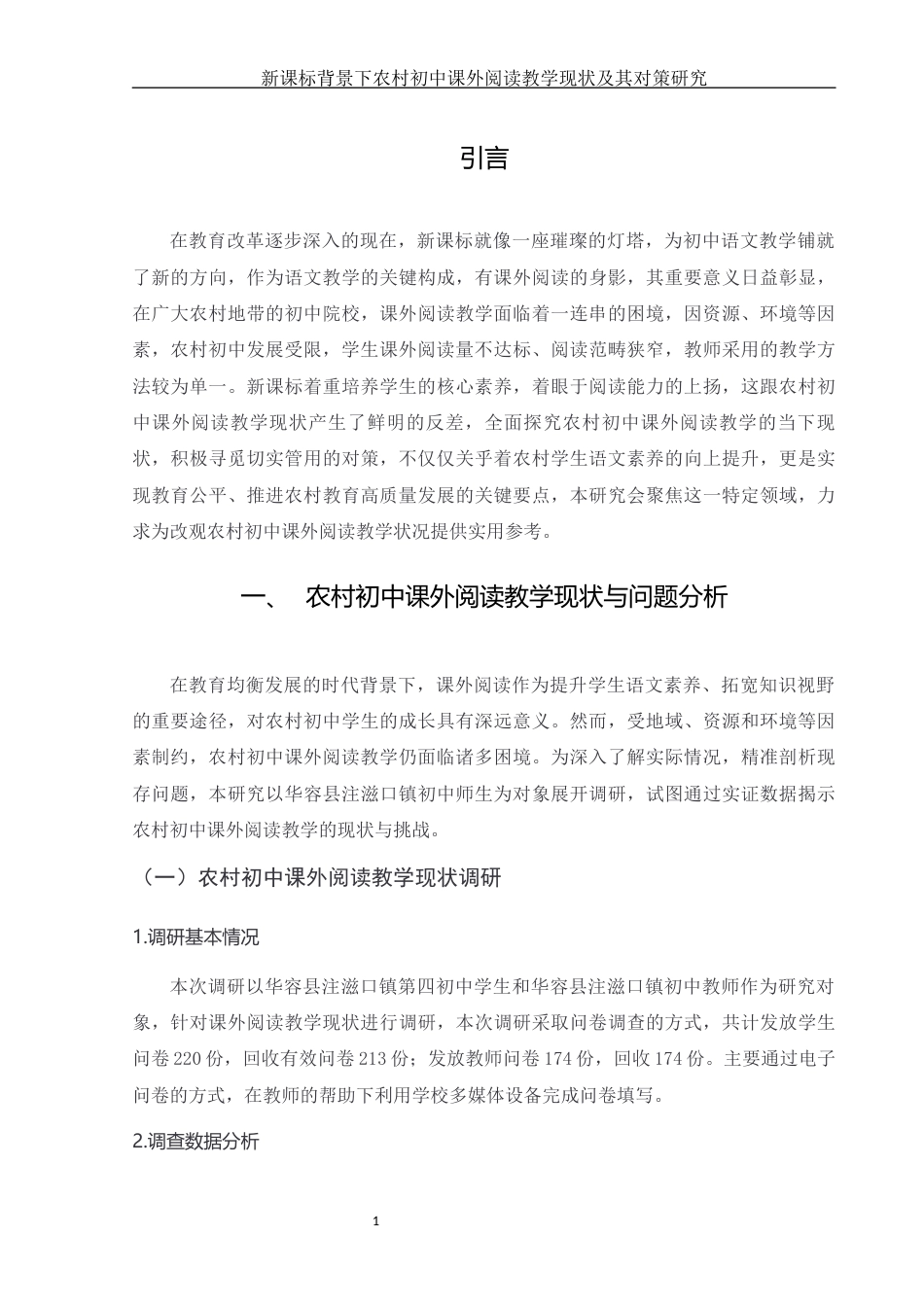 新课标背景下农村初中课外阅读教学现状及其对策研究

引言

在教育改革逐步深入的现在，新课标就像一座璀璨的灯塔，为初中语文教学铺就了新的方向，作为语文教学的关键构成，有课外阅读的身影，其重要意义日益彰显，在广大农村地带的初中院校，课外阅读教学面临着一连串的困境，因资源、环境等因素，农村初中发展受限，学生课外阅读量不达标、阅读范畴狭窄，教师采用的教学方法较为单一。新课标着重培养学生的核心素养，着眼于阅读能力的上扬，这跟农村初中课外阅读教学现状产生了鲜明的反差，全面探究农村初中课外阅读教学的当下现状，积极寻觅切实管用的对策，不仅仅关乎着农村学生语文素养的向上提升，更是实现教育公平、推进农村教育高质量发展的关键要点，本研究会聚焦这一特定领域，力求为改观农村初中课外阅读教学状况提供实用参考。

一、 农村初中课外阅读教学现状与问题分析

在教育均衡发展的时代背景下，课外阅读作为提升学生语文素养、拓宽知识视野的重要途径，对农村初中学生的成长具有深远意义。然而，受地域、资源和环境等因素制约，农村初中课外阅读教学仍面临诸多困境。为深入了解实际情况，精准剖析现存问题，本研究以华容县注滋口镇初中师生为对象展开调研，试图通过实证数据揭示农村初中课外阅读教学的现状与挑战。

（一）农村初中课外阅读教学现状调研

1.调研基本情况

本次调研以华容县注滋口镇第四初中学生和华容县注滋口镇初中教师作为研究对象，针对课外阅读教学现状进行调研，本次调研采取问卷调查的方式，共计发放学生问卷220份，回收有效问卷213份；发放教师问卷174份，回收174份。主要通过电子问卷的方式，在教师的帮助下利用学校多媒体设备完成问卷填写。

2.调查数据分析

1